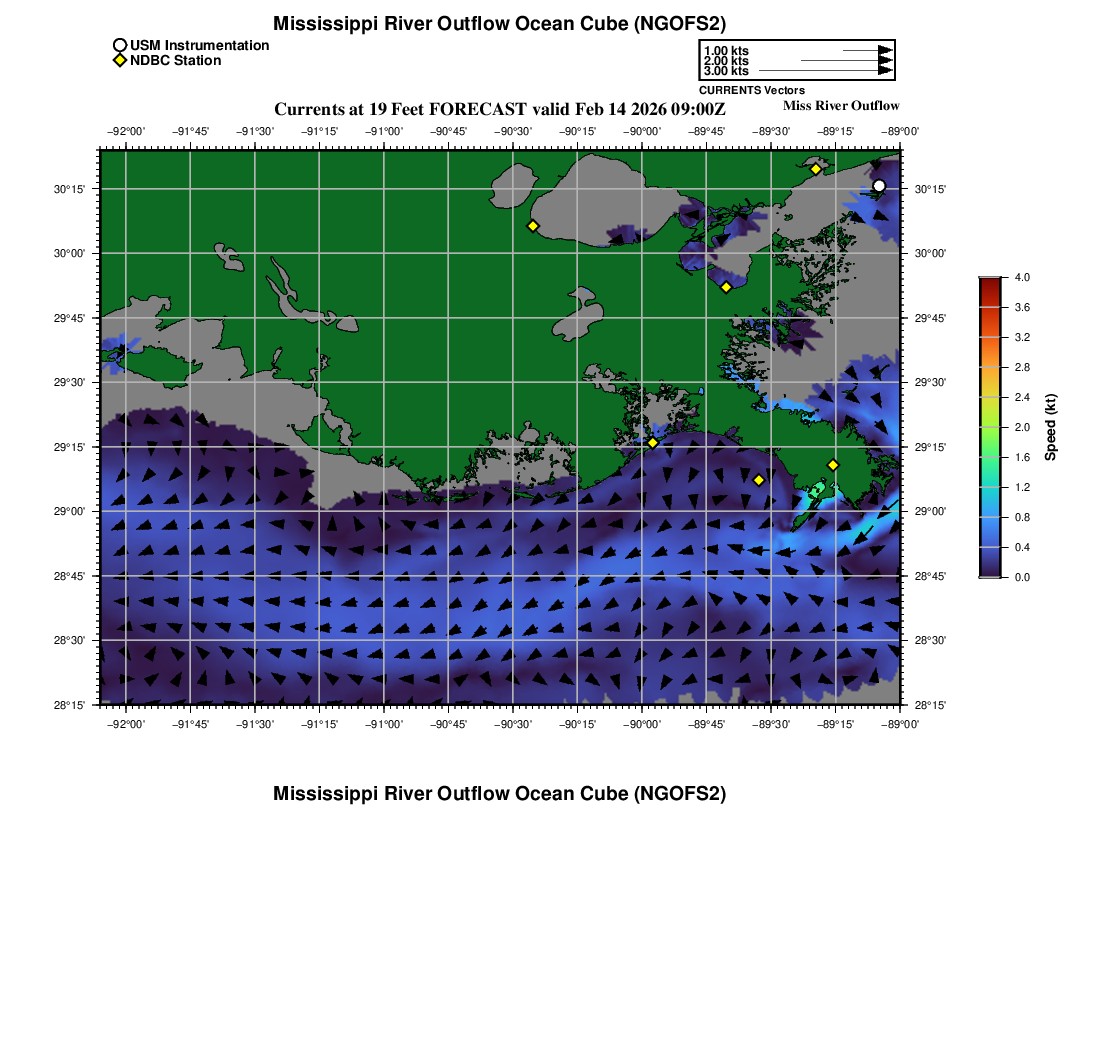 Mississippi River Outflow Ocean Cube (NGOFS2)

USM Instrumentation
NDBC Station

1.00 kts
2.00 kts
3.00 kts
CURRENTS Vectors

Currents at 19 Feet FORECAST valid Feb 14 2026 09:00Z

Miss River Outflow

−92°00' −91°45' −91°30' −91°15' −91°00' −90°45' −90°30' −90°15' −90°00' −89°45' −89°30' −89°15' −89°00'

30°15' 30°00' 29°45' 29°30' 29°15' 29°00' 28°45' 28°30' 28°15'

30°15' 30°00' 29°45' 29°30' 29°15' 29°00' 28°45' 28°30' 28°15'

−92°00' −91°45' −91°30' −91°15' −91°00' −90°45' −90°30' −90°15' −90°00' −89°45' −89°30' −89°15' −89°00'

4.0
3.6
3.2
2.8
2.4
2.0
1.6
1.2
0.8
0.4
0.0
Speed (kt)

Mississippi River Outflow Ocean Cube (NGOFS2)